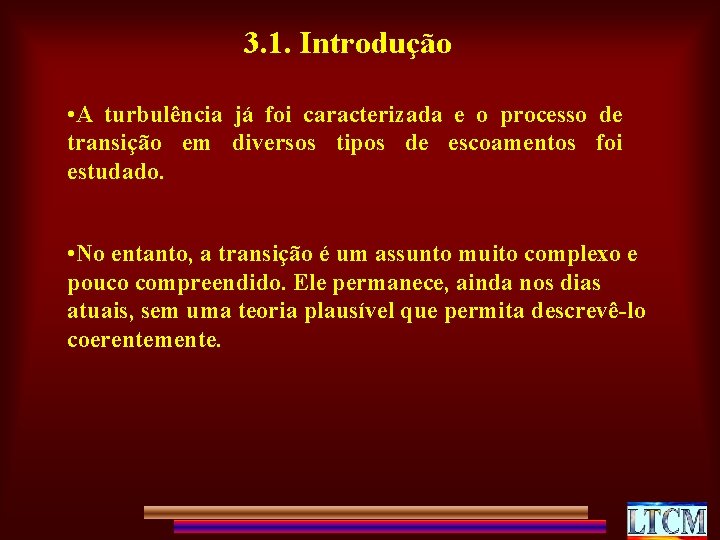 3.1. Introdução

•A turbulência já foi caracterizada e o processo de transição em diversos tipos de escoamentos foi estudado.

•No entanto, a transição é um assunto muito complexo e pouco compreendido. Ele permanece, ainda nos dias atuais, sem uma teoria plausível que permita descrevê-lo coerentemente.

LTCM